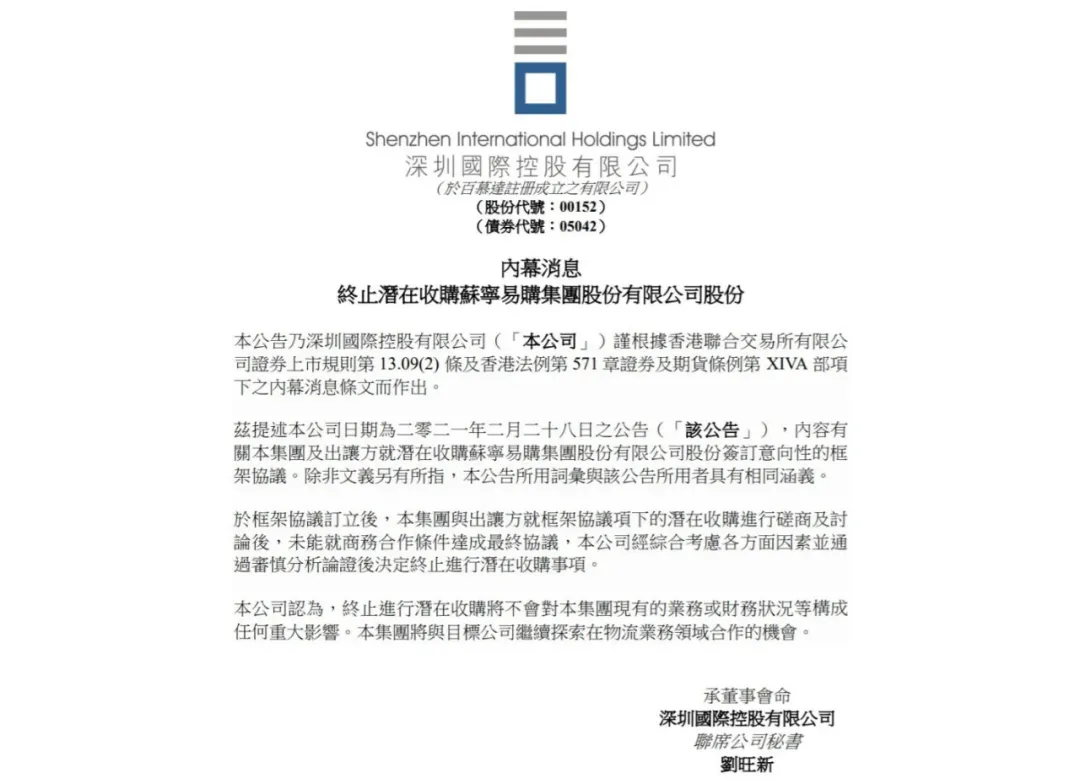 Shenzhen International Holdings Limited
深圳國際控股有限公司
（於百慕達註冊成立之有限公司）
（股份代號：00152）
（債券代號：05042）

內幕消息
終止潛在收購蘇寧易購集團股份有限公司股份

本公告乃深圳國際控股有限公司（「本公司」）謹根據香港聯合交易所有限公司證券上市規則第 13.09(2) 條及香港法例第 571 章證券及期貨條例第 XIVA 部項下之內幕消息條文而作出。

茲提述本公司日期為二零二一年二月二十八日之公告（「該公告」），內容有關本集團及出讓方就潛在收購蘇寧易購集團股份有限公司股份簽訂意向性的框架協議。除非文義另有所指，本公告所用詞彙與該公告所用者具有相同涵義。

於框架協議訂立後，本集團與出讓方就框架協議項下的潛在收購進行磋商及討論後，未能就商務合作條件達成最終協議，本公司經綜合考慮各方面因素並通過審慎分析論證後決定終止進行潛在收購事項。

本公司認為，終止進行潛在收購將不會對本集團現有的業務或財務狀況等構成任何重大影響。本集團將與目標公司繼續探索在物流業務領域合作的機會。

承董事會命
深圳國際控股有限公司
聯席公司秘書
劉旺新